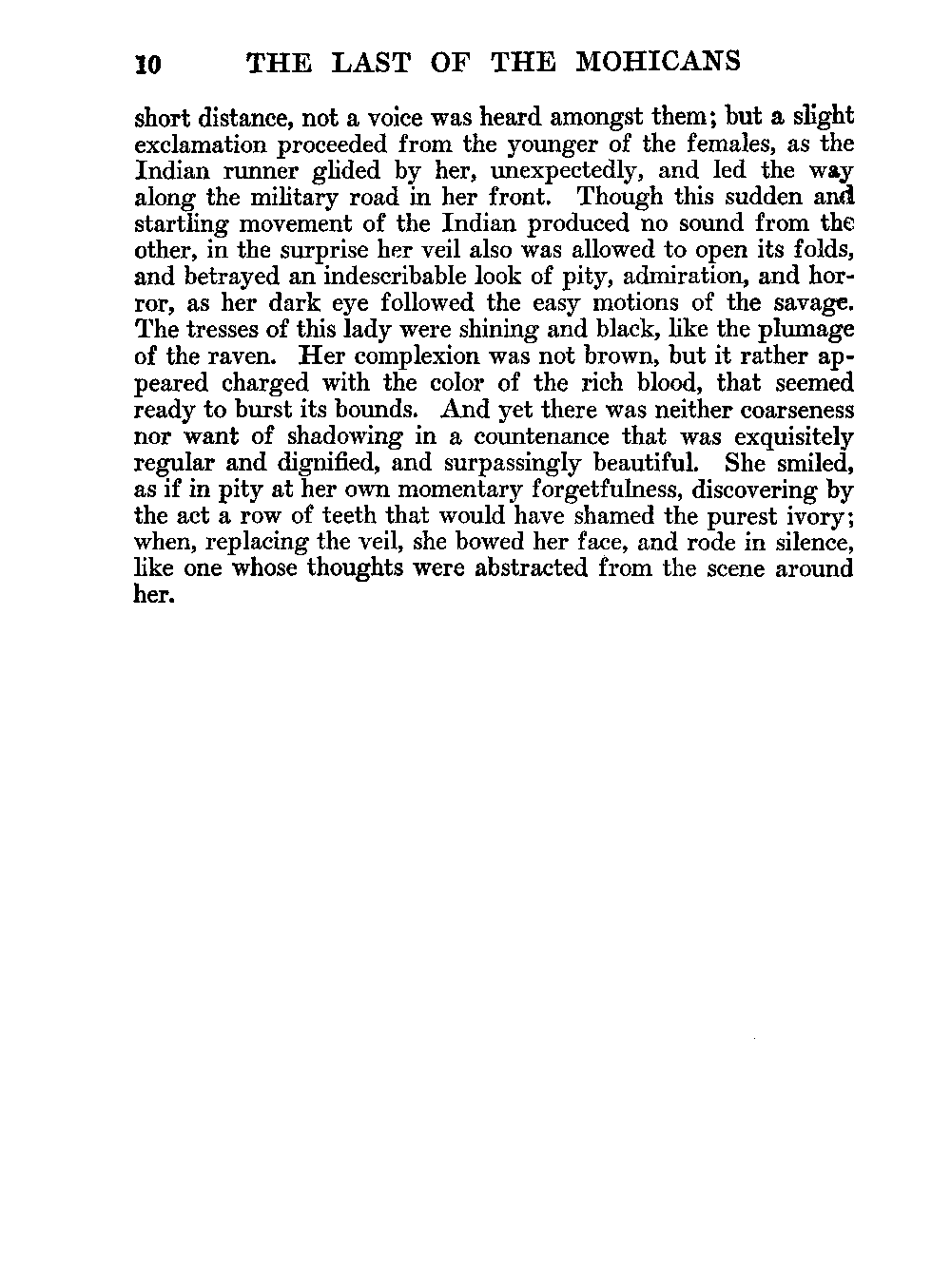 10 THE LAST OF THE MOHICANS

short distance, not a voice was heard amongst them; but a slight exclamation proceeded from the younger of the females, as the Indian runner glided by her, unexpectedly, and led the way along the military road in her front. Though this sudden and startling movement of the Indian produced no sound from the other, in the surprise her veil also was allowed to open its folds, and betrayed an indescribable look of pity, admiration, and horror, as her dark eye followed the easy motions of the savage. The tresses of this lady were shining and black, like the plumage of the raven. Her complexion was not brown, but it rather appeared charged with the color of the rich blood, that seemed ready to burst its bounds. And yet there was neither coarseness nor want of shadowing in a countenance that was exquisitely regular and dignified, and surpassingly beautiful. She smiled, as if in pity at her own momentary forgetfulness, discovering by the act a row of teeth that would have shamed the purest ivory; when, replacing the veil, she bowed her face, and rode in silence, like one whose thoughts were abstracted from the scene around her.